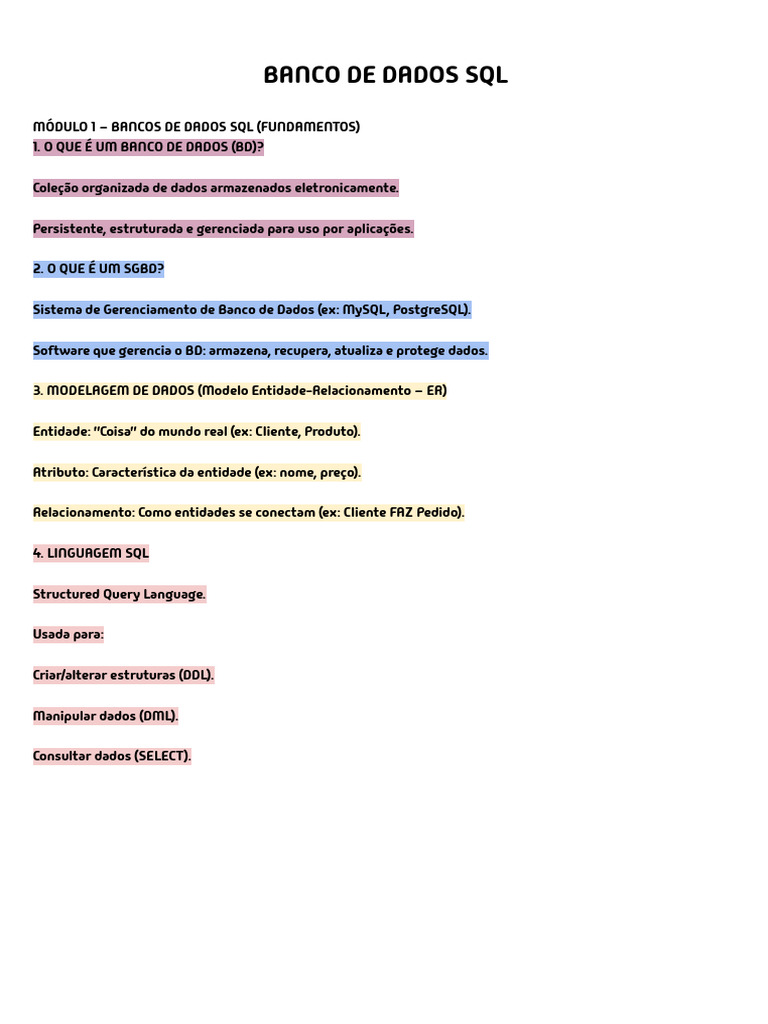 BANCO DE DADOS SQL

MÓDULO 1 – BANCOS DE DADOS SQL (FUNDAMENTOS)
1. O QUE É UM BANCO DE DADOS (BD)?

Coleção organizada de dados armazenados eletronicamente.

Persistente, estruturada e gerenciada para uso por aplicações.

2. O QUE É UM SGBD?

Sistema de Gerenciamento de Banco de Dados (ex: MySQL, PostgreSQL).

Software que gerencia o BD: armazena, recupera, atualiza e protege dados.

3. MODELAGEM DE DADOS (Modelo Entidade-Relacionamento – ER)

Entidade: "Coisa" do mundo real (ex: Cliente, Produto).

Atributo: Característica da entidade (ex: nome, preço).

Relacionamento: Como entidades se conectam (ex: Cliente FAZ Pedido).

4. LINGUAGEM SQL

Structured Query Language.

Usada para:

Criar/alterar estruturas (DDL).

Manipular dados (DML).

Consultar dados (SELECT).